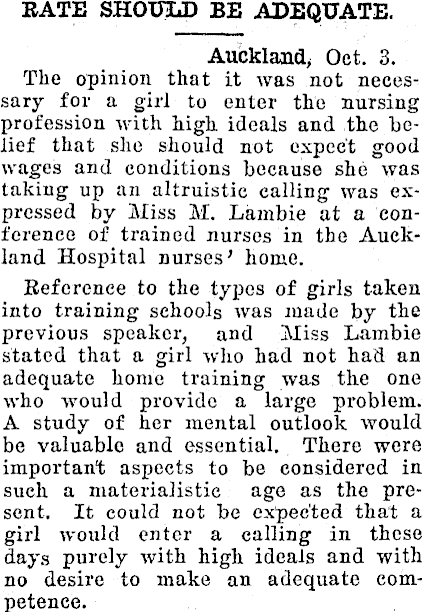 RATE SHOULD BE ADEQUATE.

Auckland, Oct. 3.

The opinion that it was not necessary for a girl to enter the nursing profession with high ideals and the belief that she should not expect good wages and conditions because she was taking up an altruistic calling was expressed by Miss M. Lambie at a conference of trained nurses in the Auckland Hospital nurses' home.

Reference to the types of girls taken into training schools was made by the previous speaker, and Miss Lambie stated that a girl who had not had an adequate home training was the one who would provide a large problem. A study of her mental outlook would be valuable and essential. There were important aspects to be considered in such a materialistic age as the present. It could not be expected that a girl would enter a calling in these days purely with high ideals and with no desire to make an adequate competence.